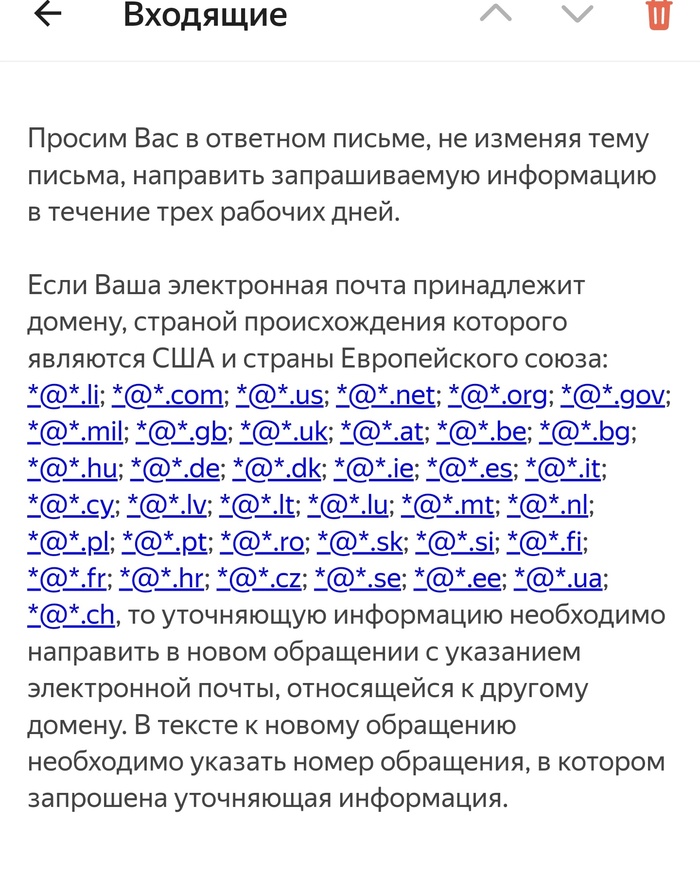 Входящие

Просим Вас в ответном письме, не изменяя тему письма, направить запрашиваемую информацию в течение трех рабочих дней.

Если Ваша электронная почта принадлежит домену, страной происхождения которого являются США и страны Европейского союза: *@*.li; *@*.com; *@*.us; *@*.net; *@*.org; *@*.gov; *@*.mil; *@*.gb; *@*.uk; *@*.at; *@*.be; *@*.bg; *@*.hu; *@*.de; *@*.dk; *@*.ie; *@*.es; *@*.it; *@*.cy; *@*.lv; *@*.lt; *@*.lu; *@*.mt; *@*.nl; *@*.pl; *@*.pt; *@*.ro; *@*.sk; *@*.si; *@*.fi; *@*.fr; *@*.hr; *@*.cz; *@*.se; *@*.ee; *@*.ua; *@*.ch, то уточняющую информацию необходимо направить в новом обращении с указанием электронной почты, относящейся к другому домену. В тексте к новому обращению необходимо указать номер обращения, в котором запрошена уточняющая информация.